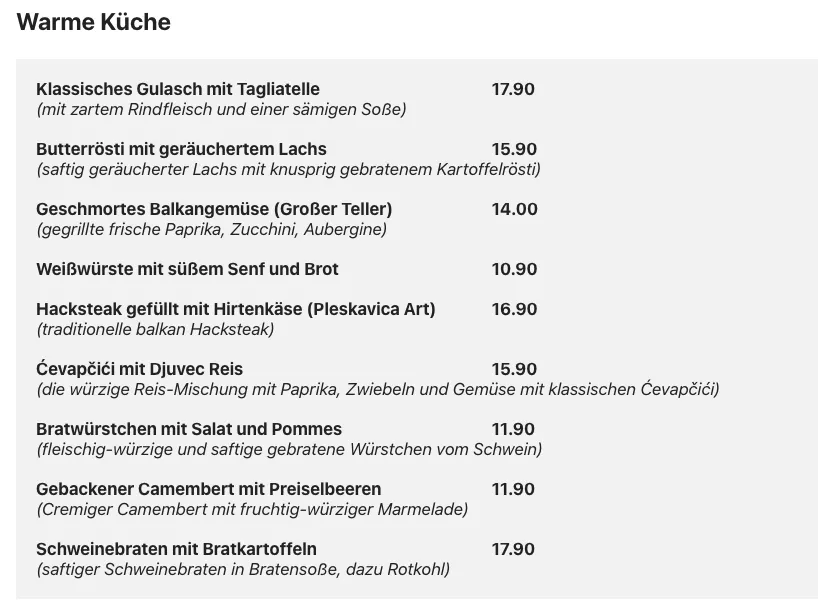 Warme Küche

Klassisches Gulasch mit Tagliatelle 17.90
(mit zartem Rindfleisch und einer sämigen Soße)

Butterrösti mit geräuchertem Lachs 15.90
(saftig geräucherter Lachs mit knusprig gebratenem Kartoffelrösti)

Geschmortes Balkangemüse (Großer Teller) 14.00
(gegrillte frische Paprika, Zucchini, Aubergine)

Weißwürste mit süßem Senf und Brot 10.90

Hacksteak gefüllt mit Hirtenkäse (Pleskavica Art) 16.90
(traditionelle balkan Hacksteak)

Ćevapčići mit Djuvec Reis 15.90
(die würzige Reis-Mischung mit Paprika, Zwiebeln und Gemüse mit klassischen Ćevapčići)

Bratwürstchen mit Salat und Pommes 11.90
(fleischig-würzige und saftige gebratene Würstchen vom Schwein)

Gebackener Camembert mit Preiselbeeren 11.90
(Cremiger Camembert mit fruchtig-würziger Marmelade)

Schweinebraten mit Bratkartoffeln 17.90
(saftiger Schweinebraten in Bratensoße, dazu Rotkohl)